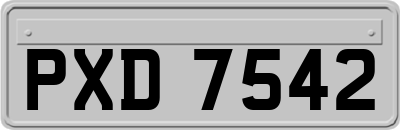 PXD 7542